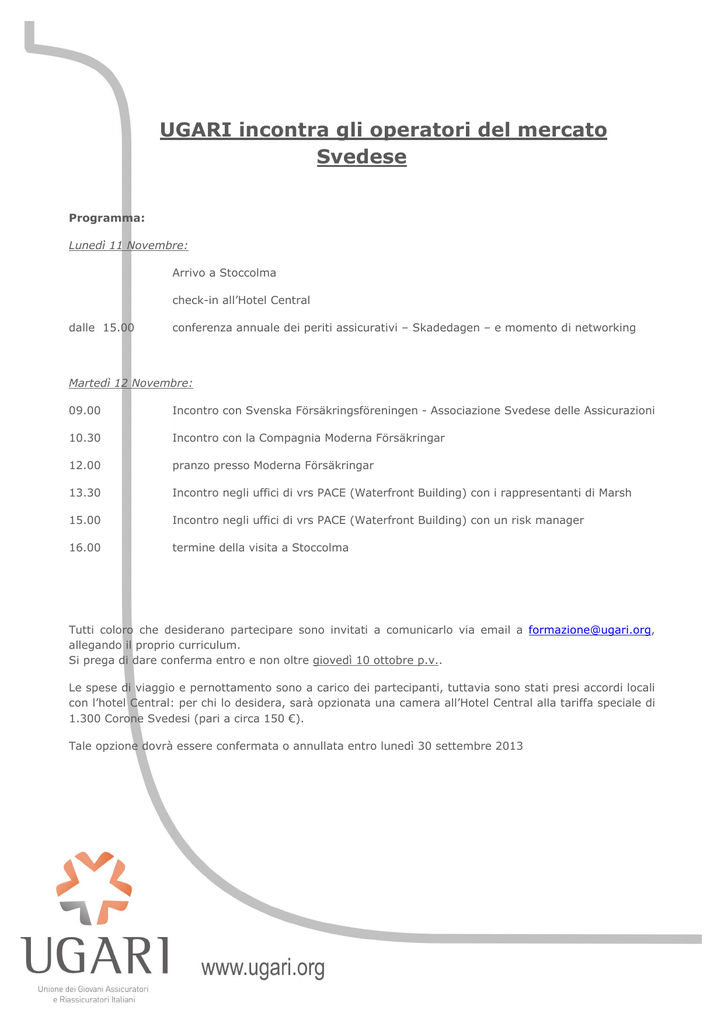 UGARI incontra gli operatori del mercato Svedese

Programma:

Lunedì 11 Novembre:

Arrivo a Stoccolma

check-in all'Hotel Central

dalle 15.00 conferenza annuale dei periti assicurativi – Skadedagen – e momento di networking

Martedì 12 Novembre:

09.00 Incontro con Svenska Försäkringsföreningen - Associazione Svedese delle Assicurazioni

10.30 Incontro con la Compagnia Moderna Försäkringar

12.00 pranzo presso Moderna Försäkringar

13.30 Incontro negli uffici di vrs PACE (Waterfront Building) con i rappresentanti di Marsh

15.00 Incontro negli uffici di vrs PACE (Waterfront Building) con un risk manager

16.00 termine della visita a Stoccolma

Tutti coloro che desiderano partecipare sono invitati a comunicarlo via email a formazione@ugari.org, allegando il proprio curriculum.
Si prega di dare conferma entro e non oltre giovedì 10 ottobre p.v..

Le spese di viaggio e pernottamento sono a carico dei partecipanti, tuttavia sono stati presi accordi locali con l'hotel Central: per chi lo desidera, sarà opzionata una camera all'Hotel Central alla tariffa speciale di 1.300 Corone Svedesi (pari a circa 150 €).

Tale opzione dovrà essere confermata o annullata entro lunedì 30 settembre 2013

UGARI
Unione dei Giovani Assicuratori e Riassicuratori Italiani

www.ugari.org